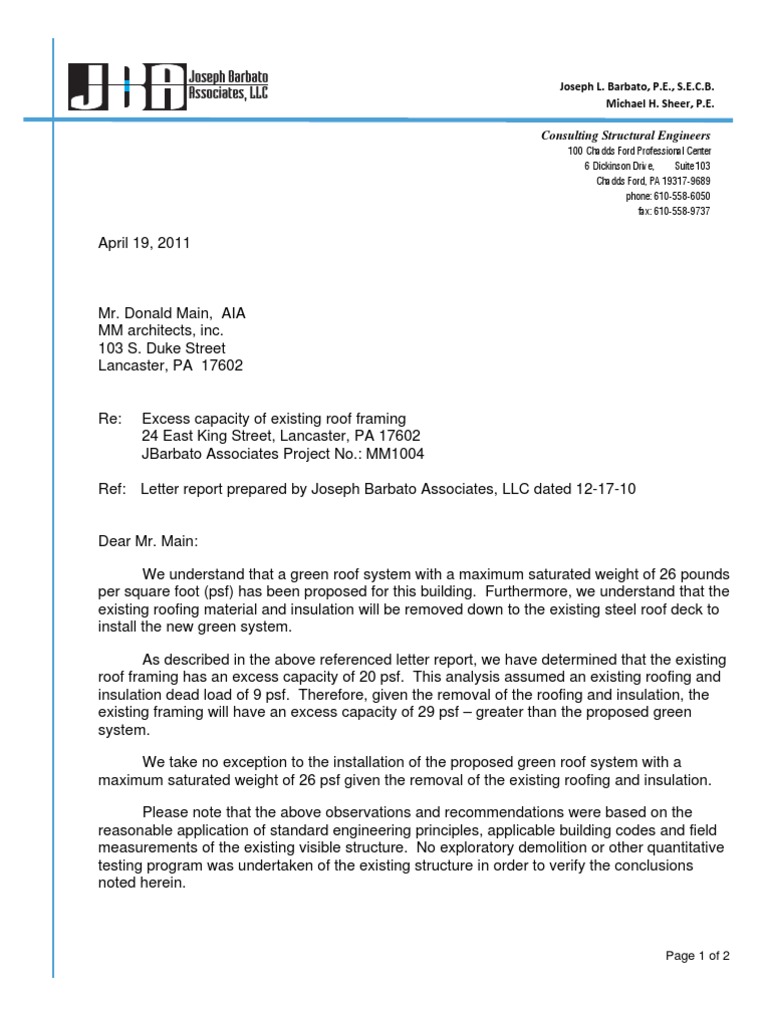 JBA Joseph Barbato Associates, LLC

Joseph L. Barbato, P.E., S.E.C.B.
Michael H. Sheer, P.E.

Consulting Structural Engineers
100 Chadds Ford Professional Center
6 Dickinson Drive, Suite 103
Chadds Ford, PA 19317-9689
phone: 610-558-6050
fax: 610-558-9737

April 19, 2011

Mr. Donald Main, AIA
MM architects, inc.
103 S. Duke Street
Lancaster, PA 17602

Re: Excess capacity of existing roof framing
24 East King Street, Lancaster, PA 17602
JBarbato Associates Project No.: MM1004

Ref: Letter report prepared by Joseph Barbato Associates, LLC dated 12-17-10

Dear Mr. Main:

We understand that a green roof system with a maximum saturated weight of 26 pounds per square foot (psf) has been proposed for this building. Furthermore, we understand that the existing roofing material and insulation will be removed down to the existing steel roof deck to install the new green system.

As described in the above referenced letter report, we have determined that the existing roof framing has an excess capacity of 20 psf. This analysis assumed an existing roofing and insulation dead load of 9 psf. Therefore, given the removal of the roofing and insulation, the existing framing will have an excess capacity of 29 psf – greater than the proposed green system.

We take no exception to the installation of the proposed green roof system with a maximum saturated weight of 26 psf given the removal of the existing roofing and insulation.

Please note that the above observations and recommendations were based on the reasonable application of standard engineering principles, applicable building codes and field measurements of the existing visible structure. No exploratory demolition or other quantitative testing program was undertaken of the existing structure in order to verify the conclusions noted herein.

Page 1 of 2